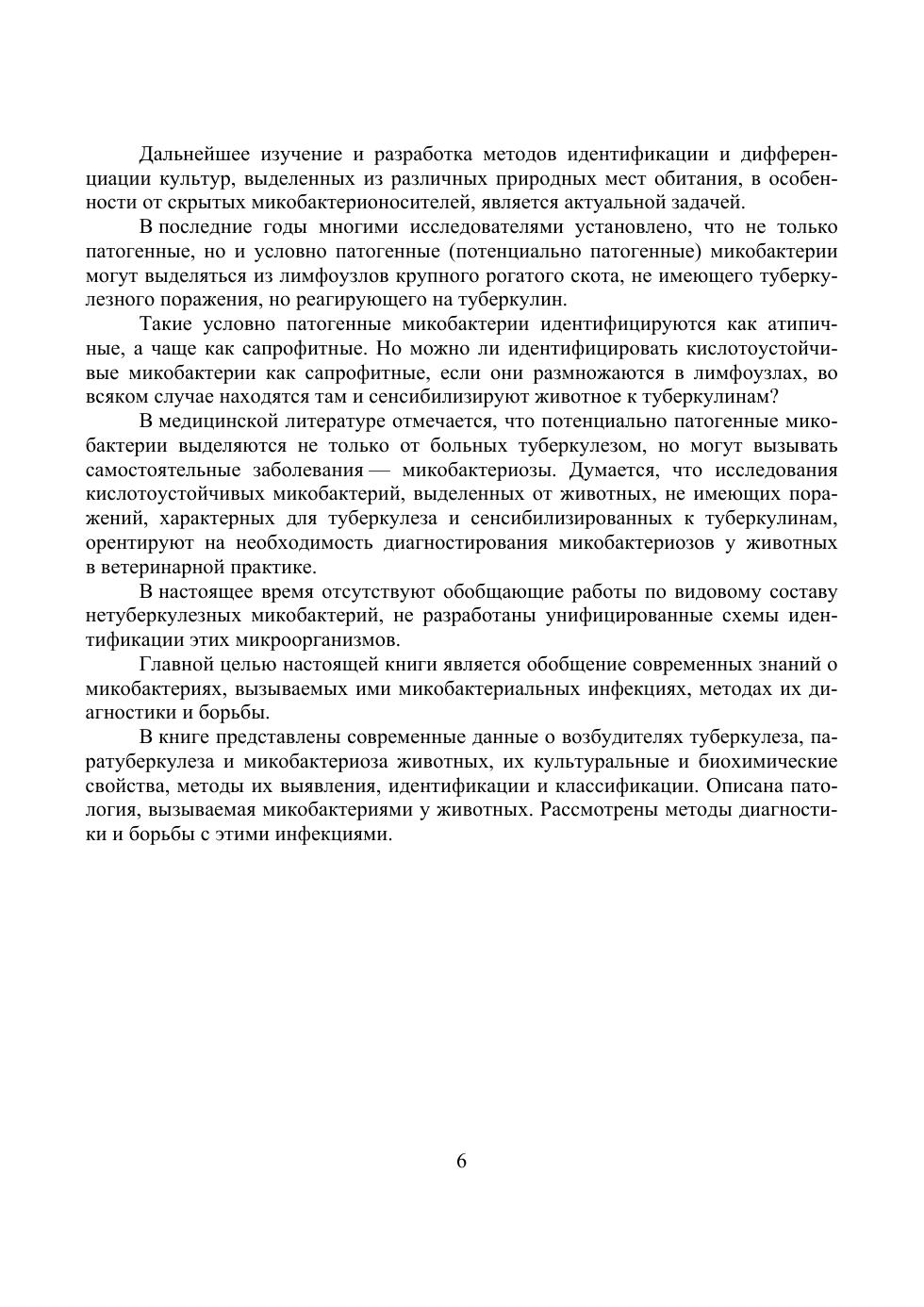 Дальнейшее изучение и разработка методов идентификации и дифференциации культур, выделенных из различных природных мест обитания, в особенности от скрытых микобактерионосителей, является актуальной задачей.

В последние годы многими исследователями установлено, что не только патогенные, но и условно патогенные (потенциально патогенные) микобактерии могут выделяться из лимфоузлов крупного рогатого скота, не имеющего туберкулезного поражения, но реагирующего на туберкулин.

Такие условно патогенные микобактерии идентифицируются как атипичные, а чаще как сапрофитные. Но можно ли идентифицировать кислотоустойчивые микобактерии как сапрофитные, если они размножаются в лимфоузлах, во всяком случае находятся там и сенсибилизируют животное к туберкулинам?

В медицинской литературе отмечается, что потенциально патогенные микобактерии выделяются не только от больных туберкулезом, но могут вызывать самостоятельные заболевания — микобактериозы. Думается, что исследования кислотоустойчивых микобактерий, выделенных от животных, не имеющих поражений, характерных для туберкулеза и сенсибилизированных к туберкулинам, орентируют на необходимость диагностирования микобактериозов у животных в ветеринарной практике.

В настоящее время отсутствуют обобщающие работы по видовому составу нетуберкулезных микобактерий, не разработаны унифицированные схемы идентификации этих микроорганизмов.

Главной целью настоящей книги является обобщение современных знаний о микобактериях, вызываемых ими микобактериальных инфекциях, методах их диагностики и борьбы.

В книге представлены современные данные о возбудителях туберкулеза, паратуберкулеза и микобактериоза животных, их культуральные и биохимические свойства, методы их выявления, идентификации и классификации. Описана патология, вызываемая микобактериями у животных. Рассмотрены методы диагностики и борьбы с этими инфекциями.

6